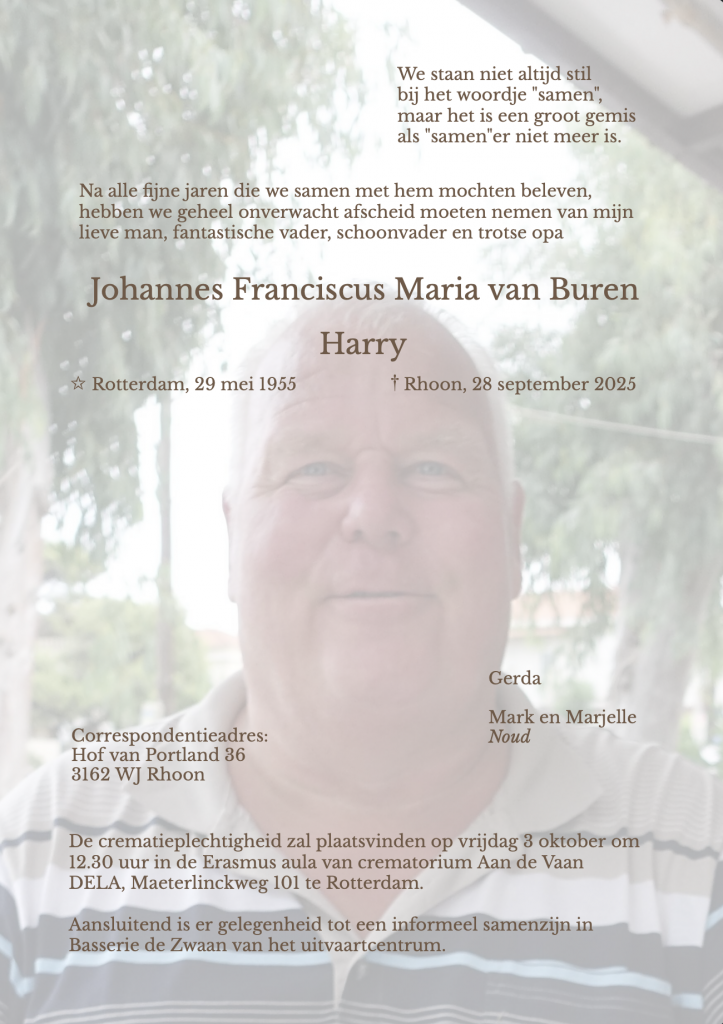 We staan niet altijd stil
bij het woordje "samen",
maar het is een groot gemis
als "samen"er niet meer is.

Na alle fijne jaren die we samen met hem mochten beleven, hebben we geheel onverwacht afscheid moeten nemen van mijn lieve man, fantastische vader, schoonvader en trotse opa

Johannes Franciscus Maria van Buren

Harry

☆ Rotterdam, 29 mei 1955 † Rhoon, 28 september 2025

Gerda

Mark en Marjelle
Noud

Correspondentieadres:
Hof van Portland 36
3162 WJ Rhoon

De crematieplechtigheid zal plaatsvinden op vrijdag 3 oktober om 12.30 uur in de Erasmus aula van crematorium Aan de Vaan DELA, Maeterlinckweg 101 te Rotterdam.

Aansluitend is er gelegenheid tot een informeel samenzijn in Basserie de Zwaan van het uitvaartcentrum.